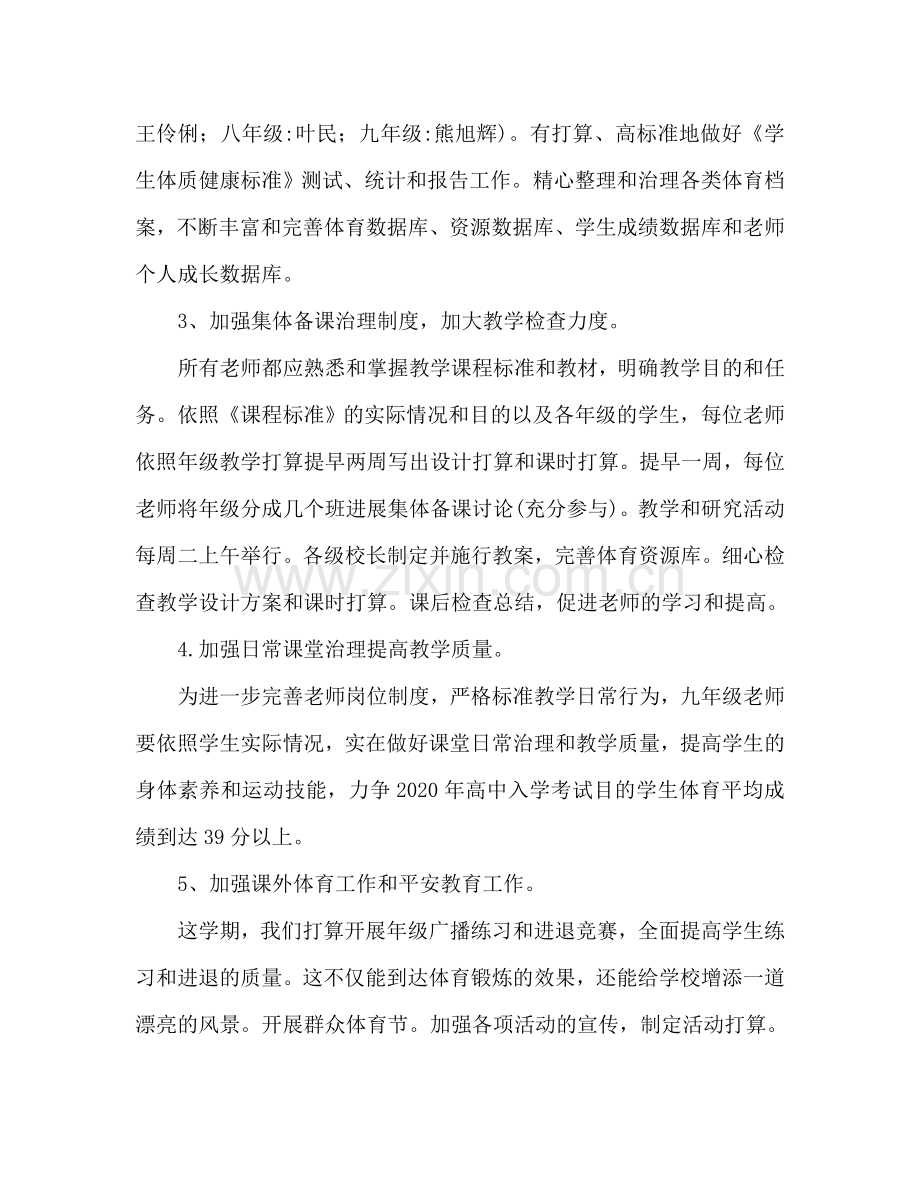 王伶俐；八年级:叶民；九年级:熊旭辉)。有打算、高标准地做好《学生体质健康标准》测试、统计和报告工作。精心整理和治理各类体育档案，不断丰富和完善体育数据库、资源数据库、学生成绩数据库和老师个人成长数据库。

3、加强集体备课治理制度，加大教学检查力度。

所有老师都应熟悉和掌握教学课程标准和教材，明确教学目的和任务。依照《课程标准》的实际情况和目的以及各年级的学生，每位老师依照年级教学打算提早两周写出设计打算和课时打算。提早一周，每位老师将年级分成几个班进展集体备课讨论(充分参与)。教学和研究活动每周二上午举行。各级校长制定并施行教案，完善体育资源库。细心检查教学设计方案和课时打算。课后检查总结，促进老师的学习和提高。

4.加强日常课堂治理提高教学质量。

为进一步完善老师岗位制度，严格标准教学日常行为，九年级老师要依照学生实际情况，实在做好课堂日常治理和教学质量，提高学生的身体素养和运动技能，力争2020年高中入学考试目的学生体育平均成绩到达39分以上。

5、加强课外体育工作和平安教育工作。

这学期，我们打算开展年级广播练习和进退竞赛，全面提高学生练习和进退的质量。这不仅能到达体育锻炼的效果，还能给学校增添一道漂亮的风景。开展群众体育节。加强各项活动的宣传，制定活动打算。

www.zixin.com.cn